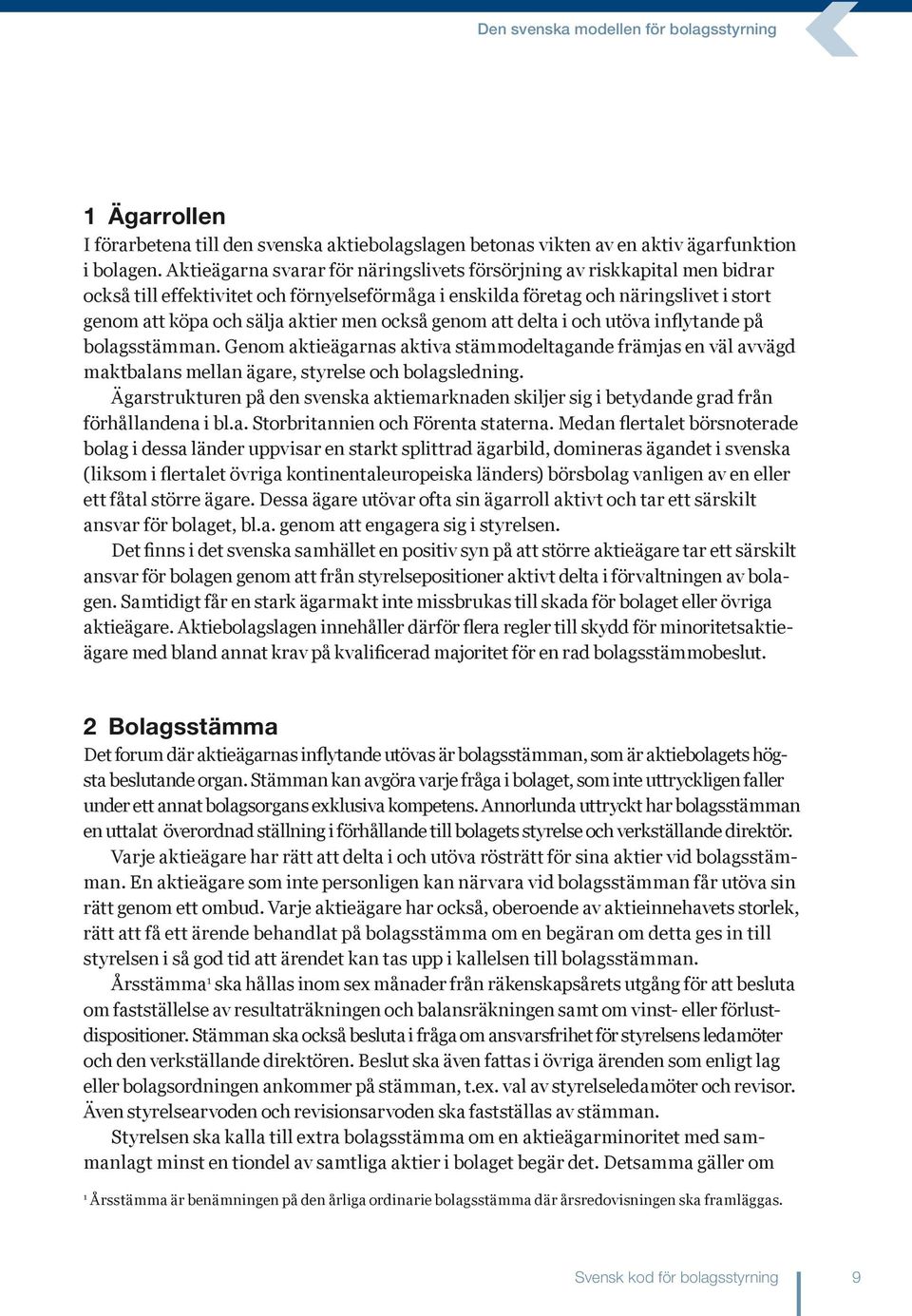 Den svenska modellen för bolagsstyrning

1 Ägarrollen

I förarbetena till den svenska aktiebolagslagen betonas vikten av en aktiv ägarfunktion i bolagen. Aktieägarna svarar för näringslivets försörjning av riskkapital men bidrar också till effektivitet och förnyelseförmåga i enskilda företag och näringslivet i stort genom att köpa och sälja aktier men också genom att delta i och utöva inflytande på bolagsstämman. Genom aktieägarnas aktiva stämmodeltagande främjas en väl avvägd maktbalans mellan ägare, styrelse och bolagsledning.

Ägarstrukturen på den svenska aktiemarknaden skiljer sig i betydande grad från förhållandena i bl.a. Storbritannien och Förenta staterna. Medan flertalet börsnoterade bolag i dessa länder uppvisar en starkt splittrad ägarbild, domineras ägandet i svenska (liksom i flertalet övriga kontinentaleuropeiska länders) börsbolag vanligen av en eller ett fåtal större ägare. Dessa ägare utövar ofta sin ägarroll aktivt och tar ett särskilt ansvar för bolaget, bl.a. genom att engagera sig i styrelsen.

Det finns i det svenska samhället en positiv syn på att större aktieägare tar ett särskilt ansvar för bolagen genom att från styrelsepositioner aktivt delta i förvaltningen av bolagen. Samtidigt får en stark ägarmakt inte missbrukas till skada för bolaget eller övriga aktieägare. Aktiebolagslagen innehåller därför flera regler till skydd för minoritetsaktieägare med bland annat krav på kvalificerad majoritet för en rad bolagsstämmobeslut.

2 Bolagsstämma

Det forum där aktieägarnas inflytande utövas är bolagsstämman, som är aktiebolagets högsta beslutande organ. Stämman kan avgöra varje fråga i bolaget, som inte uttryckligen faller under ett annat bolagsorgans exklusiva kompetens. Annorlunda uttryckt har bolagsstämman en uttalat överordnad ställning i förhållande till bolagets styrelse och verkställande direktör.

Varje aktieägare har rätt att delta i och utöva rösträtt för sina aktier vid bolagsstämman. En aktieägare som inte personligen kan närvara vid bolagsstämman får utöva sin rätt genom ett ombud. Varje aktieägare har också, oberoende av aktieinnehavets storlek, rätt att få ett ärende behandlat på bolagsstämma om en begäran om detta ges in till styrelsen i så god tid att ärendet kan tas upp i kallelsen till bolagsstämman.

Årsstämma$^1$ ska hållas inom sex månader från räkenskapsårets utgång för att besluta om fastställelse av resultaträkningen och balansräkningen samt om vinst- eller förlustdispositioner. Stämman ska också besluta i fråga om ansvarsfrihet för styrelsens ledamöter och den verkställande direktören. Beslut ska även fattas i övriga ärenden som enligt lag eller bolagsordningen ankommer på stämman, t.ex. val av styrelseledamöter och revisor. Även styrelsearvoden och revisionsarvoden ska fastställas av stämman.

Styrelsen ska kalla till extra bolagsstämma om en aktieägarminoritet med sammanlagt minst en tiondel av samtliga aktier i bolaget begär det. Detsamma gäller om

$^1$ Årsstämma är benämningen på den årliga ordinarie bolagsstämma där årsredovisningen ska framläggas.

Svensk kod för bolagsstyrning 9